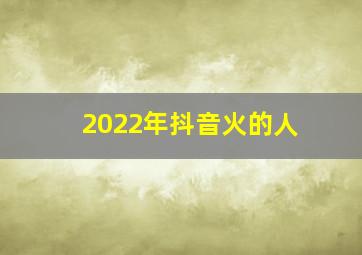 2022年抖音火的人